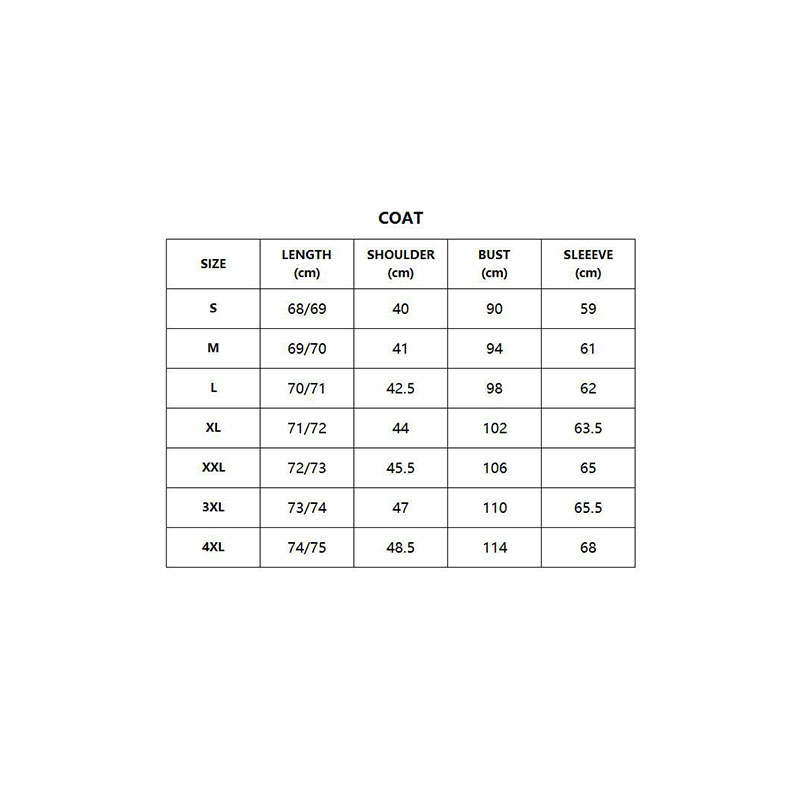 COAT

| SIZE | LENGTH (cm) | SHOULDER (cm) | BUST (cm) | SLEEEVE (cm) |
|---|---|---|---|---|
| S | 68/69 | 40 | 90 | 59 |
| M | 69/70 | 41 | 94 | 61 |
| L | 70/71 | 42.5 | 98 | 62 |
| XL | 71/72 | 44 | 102 | 63.5 |
| XXL | 72/73 | 45.5 | 106 | 65 |
| 3XL | 73/74 | 47 | 110 | 65.5 |
| 4XL | 74/75 | 48.5 | 114 | 68 |